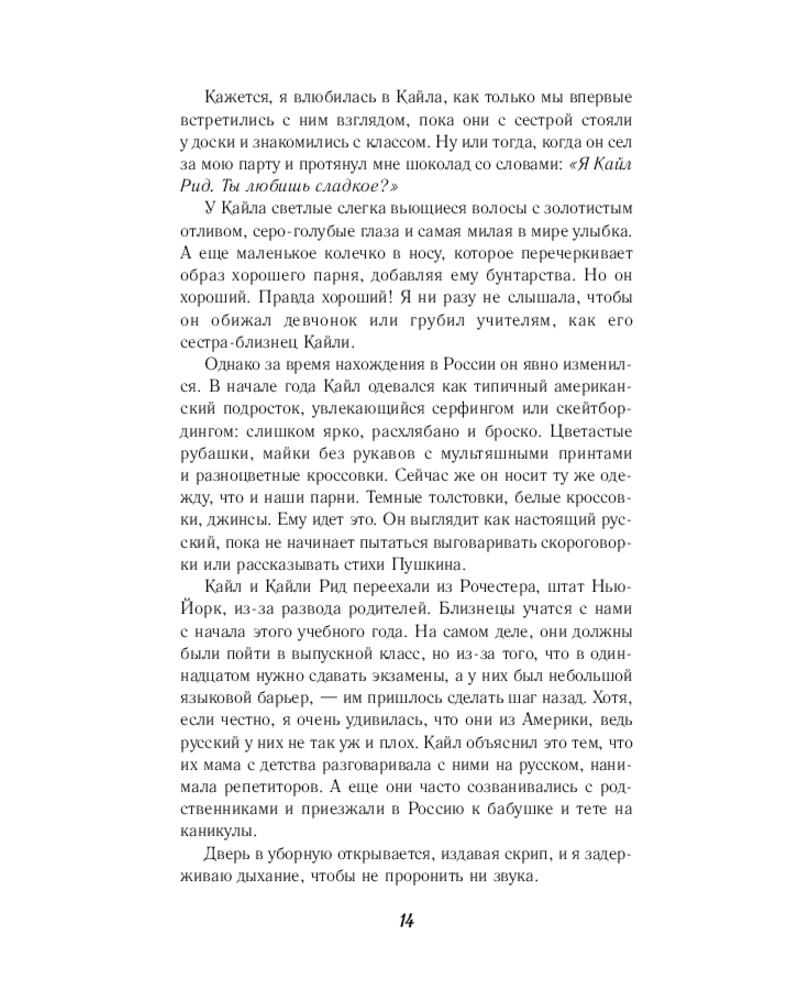 Кажется, я влюбилась в Кайла, как только мы впервые встретились с ним взглядом, пока они с сестрой стояли у доски и знакомились с классом. Ну или тогда, когда он сел за мою парту и протянул мне шоколад со словами: «Я Кайл Рид. Ты любишь сладкое?»

У Кайла светлые слегка вьющиеся волосы с золотистым отливом, серо-голубые глаза и самая милая в мире улыбка. А еще маленькое колечко в носу, которое перечеркивает образ хорошего парня, добавляя ему бунтарства. Но он хороший. Правда хороший! Я ни разу не слышала, чтобы он обижал девчонок или грубил учителям, как его сестра-близнец Кайли.

Однако за время нахождения в России он явно изменился. В начале года Кайл одевался как типичный американский подросток, увлекающийся серфингом или скейтбордингом: слишком ярко, расхлябано и броско. Цветастые рубашки, майки без рукавов с мультяшными принтами и разноцветные кроссовки. Сейчас же он носит ту же одежду, что и наши парни. Темные толстовки, белые кроссовки, джинсы. Ему идет это. Он выглядит как настоящий русский, пока не начинает пытаться выговаривать скороговорки или рассказывать стихи Пушкина.

Кайл и Кайли Рид переехали из Рочестера, штат Нью-Йорк, из-за развода родителей. Близнецы учатся с нами с начала этого учебного года. На самом деле, они должны были пойти в выпускной класс, но из-за того, что в одиннадцатом нужно сдавать экзамены, а у них был небольшой языковой барьер, — им пришлось сделать шаг назад. Хотя, если честно, я очень удивилась, что они из Америки, ведь русский у них не так уж и плох. Кайл объяснил это тем, что их мама с детства разговаривала с ними на русском, нанимала репетиторов. А еще они часто созванивались с родственниками и приезжали в Россию к бабушке и тете на каникулы.

Дверь в уборную открывается, издавая скрип, и я задерживаю дыхание, чтобы не проронить ни звука.

14